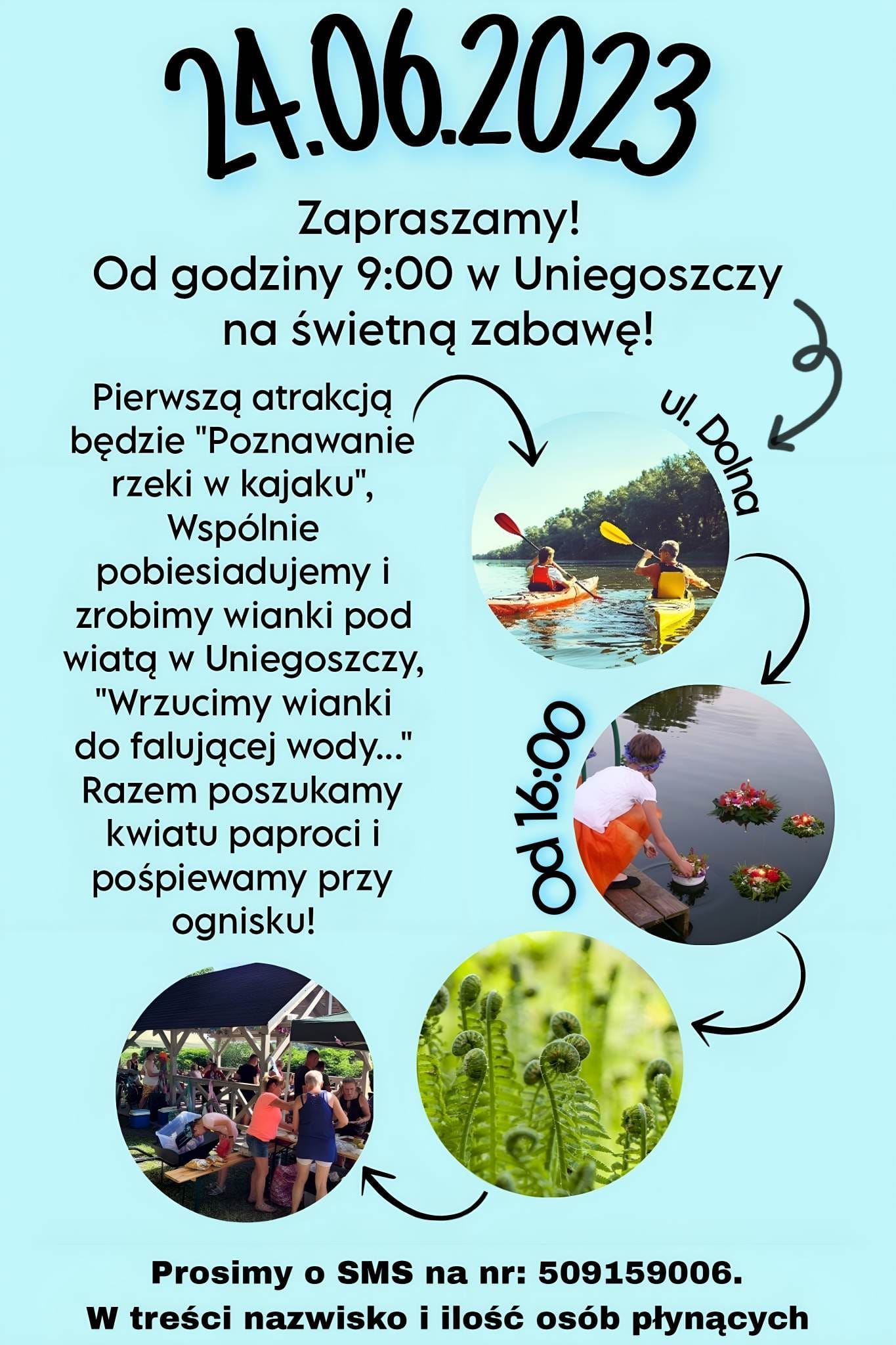 24.06.2023

Zapraszamy!
Od godziny 9:00 w Uniegoszczy
na świetną zabawę!

ul. Dolna

Pierwszą atrakcją będzie "Poznawanie rzeki w kajaku", Wspólnie pobiesiadujemy i zrobimy wianki pod wiatą w Uniegoszczy, "Wrzucimy wianki do falującej wody..." Razem poszukamy kwiatu paproci i pośpiewamy przy ognisku!

od 16:00

Prosimy o SMS na nr: 509159006.
W treści nazwisko i ilość osób płynących